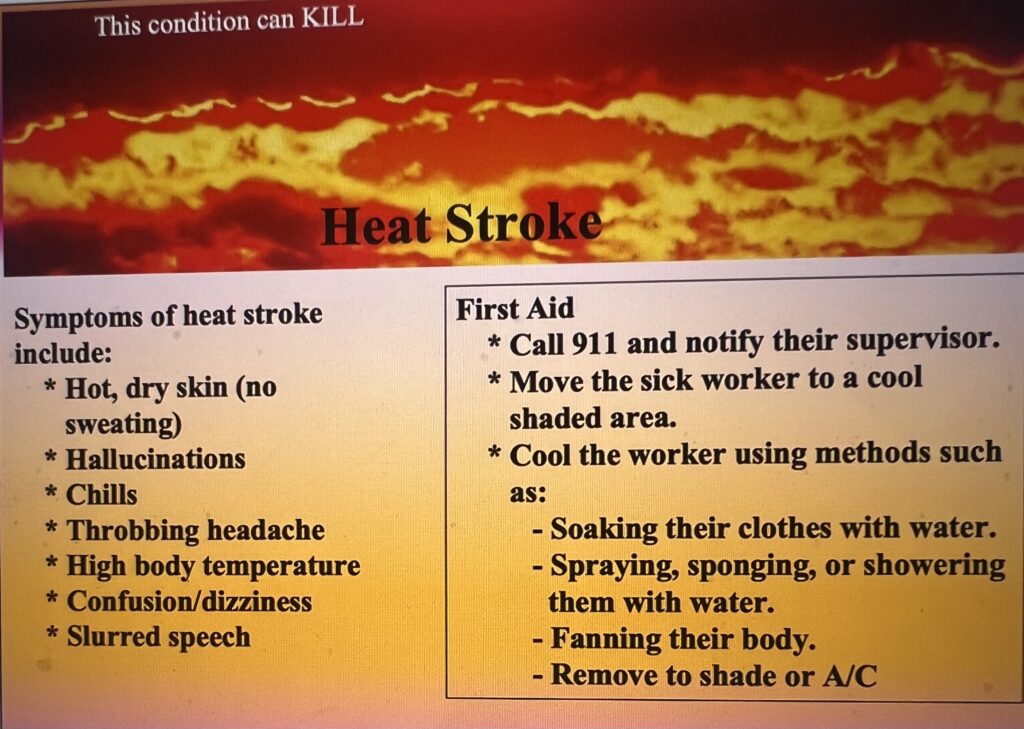 This condition can KILL

Heat Stroke

Symptoms of heat stroke include:
* Hot, dry skin (no sweating)
* Hallucinations
* Chills
* Throbbing headache
* High body temperature
* Confusion/dizziness
* Slurred speech

First Aid
* Call 911 and notify their supervisor.
* Move the sick worker to a cool shaded area.
* Cool the worker using methods such as:
- Soaking their clothes with water.
- Spraying, sponging, or showering them with water.
- Fanning their body.
- Remove to shade or A/C